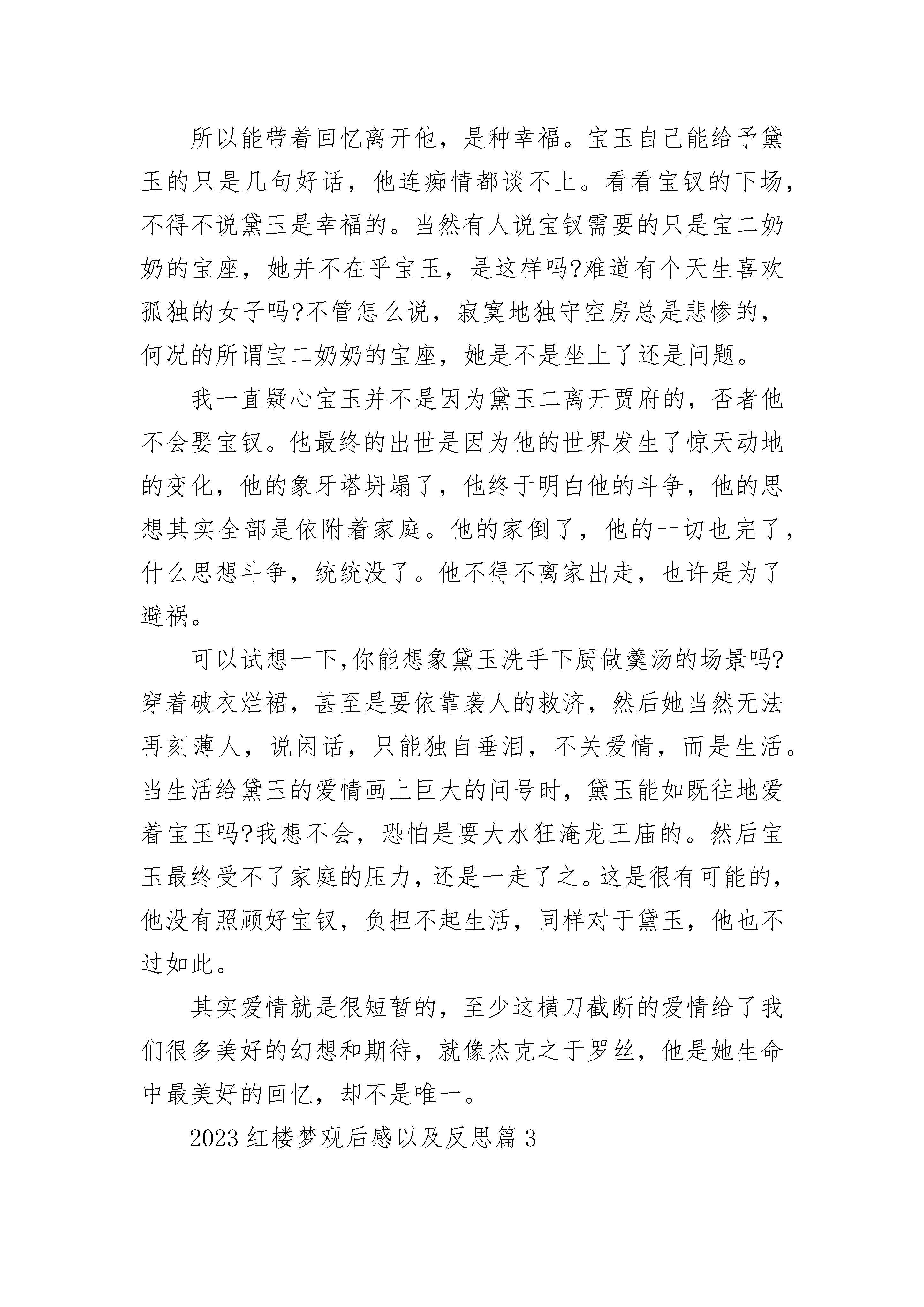 所以能带着回忆离开他，是种幸福。宝玉自己能给予黛玉的只是几句好话，他连痴情都谈不上。看看宝钗的下场，不得不说黛玉是幸福的。当然有人说宝钗需要的只是宝二奶奶的宝座，她并不在乎宝玉，是这样吗?难道有个天生喜欢孤独的女子吗?不管怎么说，寂寞地独守空房总是悲惨的，何况的所谓宝二奶奶的宝座，她是不是坐上了还是问题。

我一直疑心宝玉并不是因为黛玉二离开贾府的，否者他不会娶宝钗。他最终的出世是因为他的世界发生了惊天动地的变化，他的象牙塔坍塌了，他终于明白他的斗争，他的思想其实全部是依附着家庭。他的家倒了，他的一切也完了，什么思想斗争，统统没了。他不得不离家出走，也许是为了避祸。

可以试想一下,你能想象黛玉洗手下厨做羹汤的场景吗?穿着破衣烂裙，甚至是要依靠袭人的救济，然后她当然无法再刻薄人，说闲话，只能独自垂泪，不关爱情，而是生活。当生活给黛玉的爱情画上巨大的问号时，黛玉能如既往地爱着宝玉吗?我想不会，恐怕是要大水狂淹龙王庙的。然后宝玉最终受不了家庭的压力，还是一走了之。这是很有可能的，他没有照顾好宝钗，负担不起生活，同样对于黛玉，他也不过如此。

其实爱情就是很短暂的，至少这横刀截断的爱情给了我们很多美好的幻想和期待，就像杰克之于罗丝，他是她生命中最美好的回忆，却不是唯一。

2023 红楼梦观后感以及反思篇 3